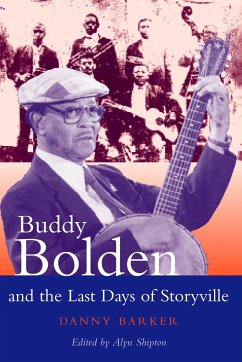 Buddy
Bolden

and the Last Days of Storyville

DANNY BARKER

Edited by Alyn Shipton